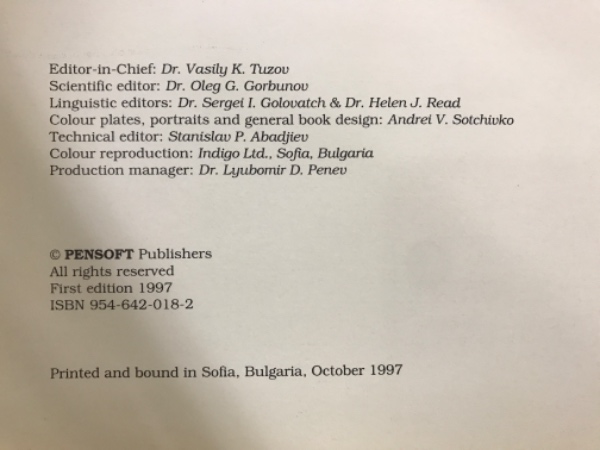 Editor-in-Chief: Dr. Vasily K. Tuzov
Scientific editor: Dr. Oleg G. Gorbunov
Linguistic editors: Dr. Sergei I. Golovatch & Dr. Helen J. Read
Colour plates, portraits and general book design: Andrei V. Sotchivko
Technical editor: Stanislav P. Abadjiev
Colour reproduction: Indigo Ltd., Sofia, Bulgaria
Production manager: Dr. Lyubomir D. Penev

© PENSOFT Publishers
All rights reserved
First edition 1997
ISBN 954-642-018-2

Printed and bound in Sofia, Bulgaria, October 1997